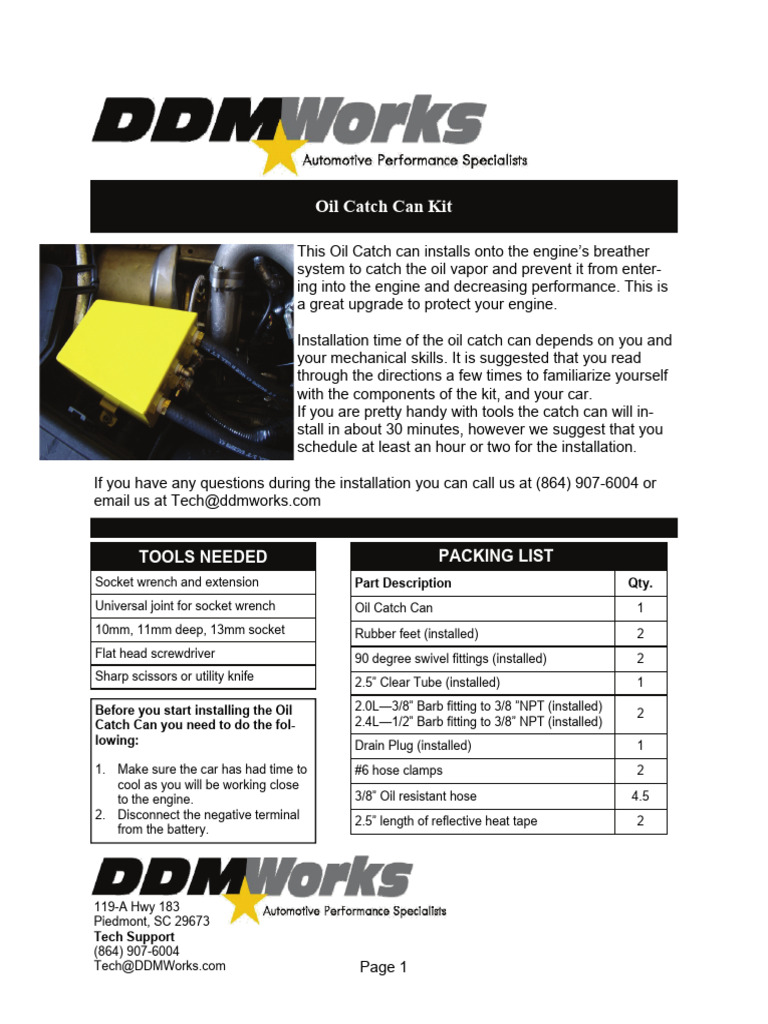 DDMWorks
Automotive Performance Specialists

Oil Catch Can Kit

This Oil Catch can installs onto the engine's breather system to catch the oil vapor and prevent it from entering into the engine and decreasing performance. This is a great upgrade to protect your engine.

Installation time of the oil catch can depends on you and your mechanical skills. It is suggested that you read through the directions a few times to familiarize yourself with the components of the kit, and your car.
If you are pretty handy with tools the catch can will install in about 30 minutes, however we suggest that you schedule at least an hour or two for the installation.

If you have any questions during the installation you can call us at (864) 907-6004 or email us at Tech@ddmworks.com

TOOLS NEEDED

Socket wrench and extension
Universal joint for socket wrench
10mm, 11mm deep, 13mm socket
Flat head screwdriver
Sharp scissors or utility knife

Before you start installing the Oil Catch Can you need to do the following:

1. Make sure the car has had time to cool as you will be working close to the engine.
2. Disconnect the negative terminal from the battery.

PACKING LIST

| Part Description | Qty. |
|---|---|
| Oil Catch Can | 1 |
| Rubber feet (installed) | 2 |
| 90 degree swivel fittings (installed) | 2 |
| 2.5" Clear Tube (installed) | 1 |
| 2.0L—3/8" Barb fitting to 3/8 "NPT (installed) 2.4L—1/2" Barb fitting to 3/8" NPT (installed) | 2 |
| Drain Plug (installed) | 1 |
| #6 hose clamps | 2 |
| 3/8" Oil resistant hose | 4.5 |
| 2.5" length of reflective heat tape | 2 |

DDMWorks
Automotive Performance Specialists
119-A Hwy 183
Piedmont, SC 29673
Tech Support
(864) 907-6004
Tech@DDMWorks.com

Page 1